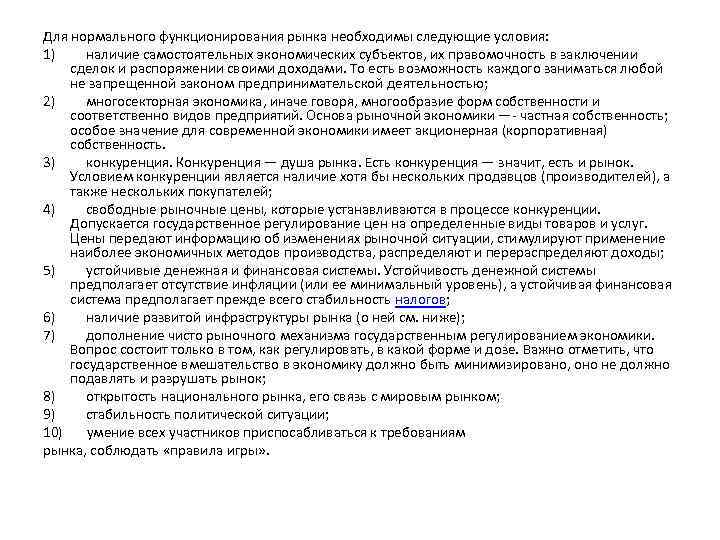 Для нормального функционирования рынка необходимы следующие условия:

1) наличие самостоятельных экономических субъектов, их правомочность в заключении сделок и распоряжении своими доходами. То есть возможность каждого заниматься любой не запрещенной законом предпринимательской деятельностью;

2) многосекторная экономика, иначе говоря, многообразие форм собственности и соответственно видов предприятий. Основа рыночной экономики — - частная собственность; особое значение для современной экономики имеет акционерная (корпоративная) собственность.

3) конкуренция. Конкуренция — душа рынка. Есть конкуренция — значит, есть и рынок. Условием конкуренции является наличие хотя бы нескольких продавцов (производителей), а также нескольких покупателей;

4) свободные рыночные цены, которые устанавливаются в процессе конкуренции. Допускается государственное регулирование цен на определенные виды товаров и услуг. Цены передают информацию об изменениях рыночной ситуации, стимулируют применение наиболее экономичных методов производства, распределяют и перераспределяют доходы;

5) устойчивые денежная и финансовая системы. Устойчивость денежной системы предполагает отсутствие инфляции (или ее минимальный уровень), а устойчивая финансовая система предполагает прежде всего стабильность налогов;

6) наличие развитой инфраструктуры рынка (о ней см. ниже);

7) дополнение чисто рыночного механизма государственным регулированием экономики. Вопрос состоит только в том, как регулировать, в какой форме и дозе. Важно отметить, что государственное вмешательство в экономику должно быть минимизировано, оно не должно подавлять и разрушать рынок;

8) открытость национального рынка, его связь с мировым рынком;

9) стабильность политической ситуации;

10) умение всех участников приспосабливаться к требованиям рынка, соблюдать «правила игры».